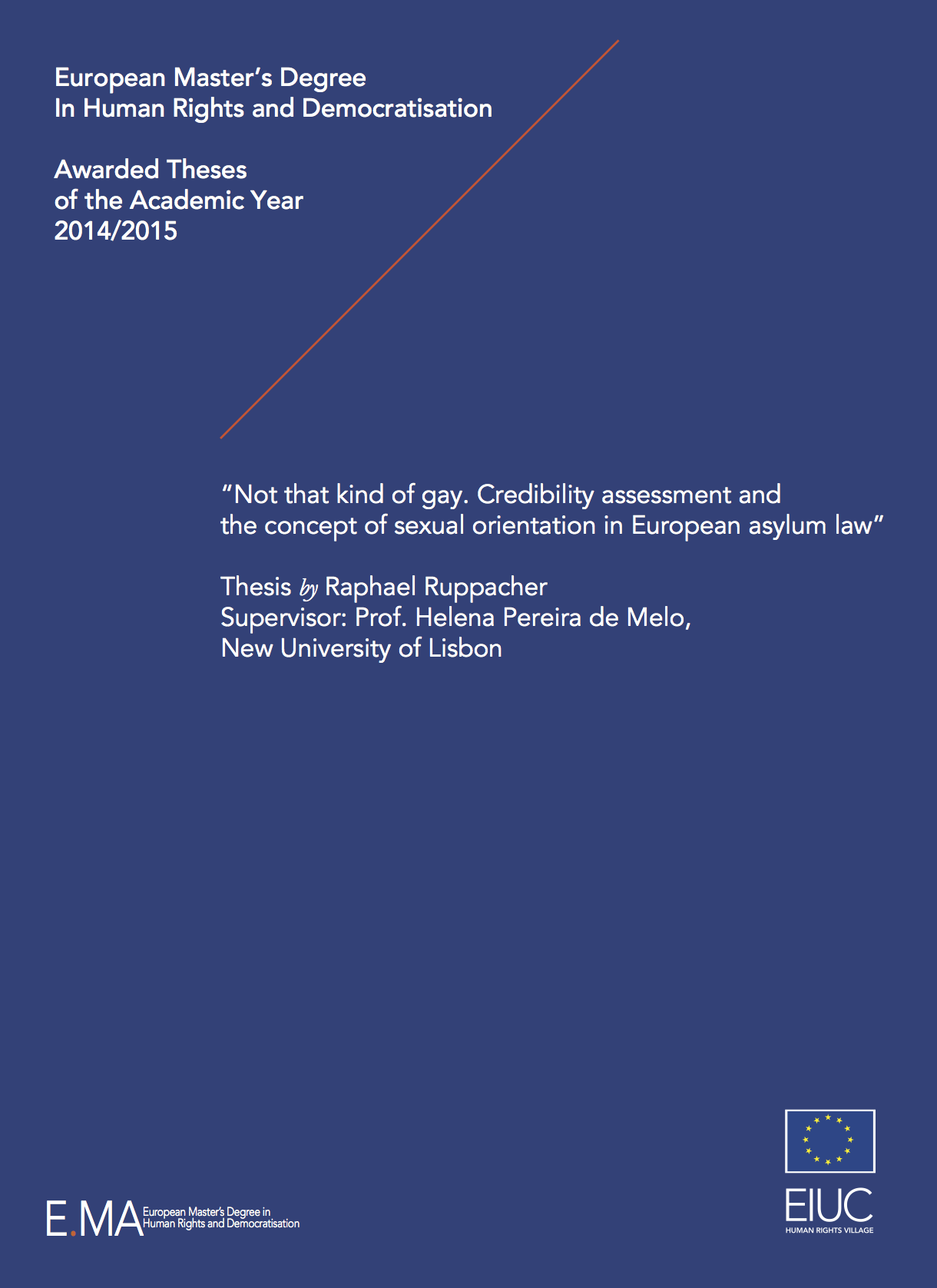 European Master's Degree
In Human Rights and Democratisation

Awarded Theses
of the Academic Year
2014/2015

"Not that kind of gay. Credibility assessment and the concept of sexual orientation in European asylum law"

Thesis by Raphael Ruppacher
Supervisor: Prof. Helena Pereira de Melo,
New University of Lisbon

E.MA European Master's Degree in Human Rights and Democratisation

EIUC
HUMAN RIGHTS VILLAGE